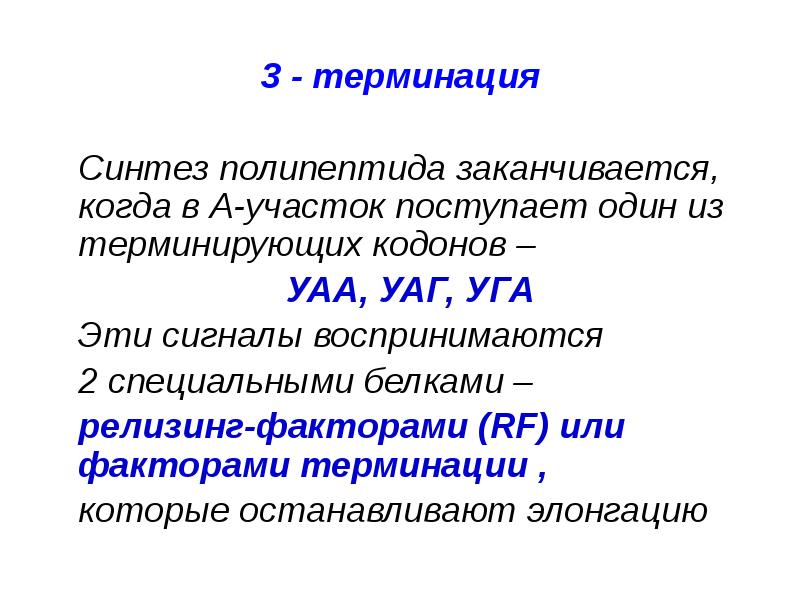 3 - терминация

Синтез полипептида заканчивается, когда в А-участок поступает один из терминирующих кодонов –

УАА, УАГ, УГА

Эти сигналы воспринимаются

2 специальными белками –

релизинг-факторами (RF) или факторами терминации ,

которые останавливают элонгацию